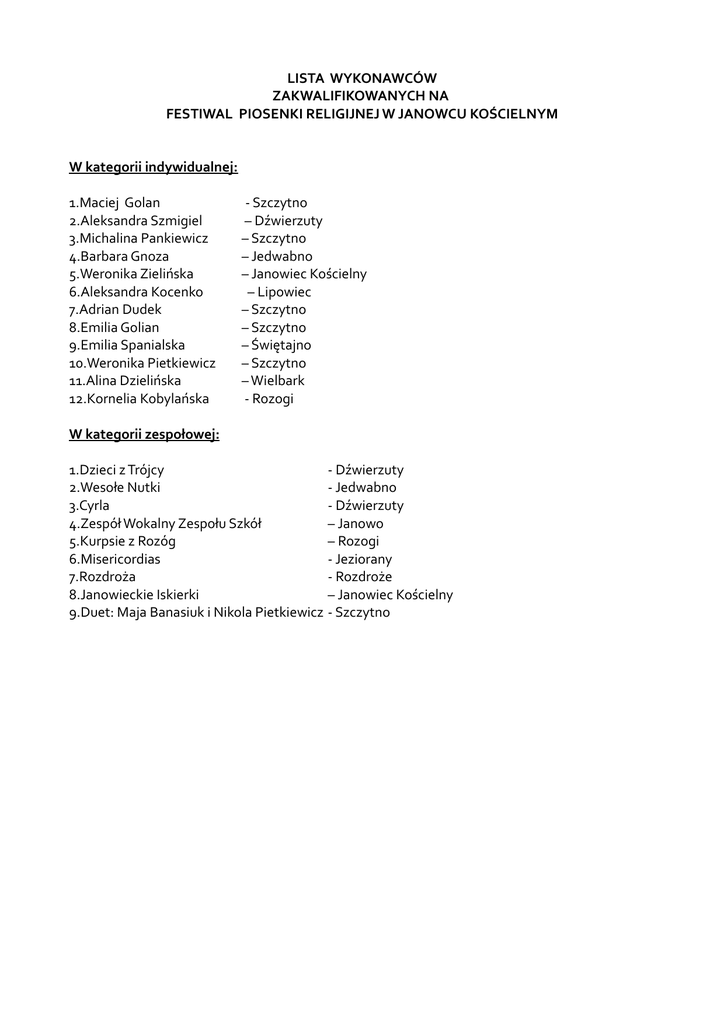 LISTA WYKONAWCÓW
ZAKWALIFIKOWANYCH NA
FESTIWAL PIOSENKI RELIGIJNEJ W JANOWCU KOŚCIELNYM

W kategorii indywidualnej:

1.Maciej Golan - Szczytno
2.Aleksandra Szmigiel – Dźwierzuty
3.Michalina Pankiewicz – Szczytno
4.Barbara Gnoza – Jedwabno
5.Weronika Zielińska – Janowiec Kościelny
6.Aleksandra Kocenko – Lipowiec
7.Adrian Dudek – Szczytno
8.Emilia Golian – Szczytno
9.Emilia Spanialska – Świętajno
10.Weronika Pietkiewicz – Szczytno
11.Alina Dzielińska – Wielbark
12.Kornelia Kobylańska - Rozogi

W kategorii zespołowej:

1.Dzieci z Trójcy - Dźwierzuty
2.Wesołe Nutki - Jedwabno
3.Cyrla - Dźwierzuty
4.Zespół Wokalny Zespołu Szkół – Janowo
5.Kurpsie z Rozóg – Rozogi
6.Misericordias - Jeziorany
7.Rozdroża - Rozdroże
8.Janowieckie Iskierki – Janowiec Kościelny
9.Duet: Maja Banasiuk i Nikola Pietkiewicz - Szczytno